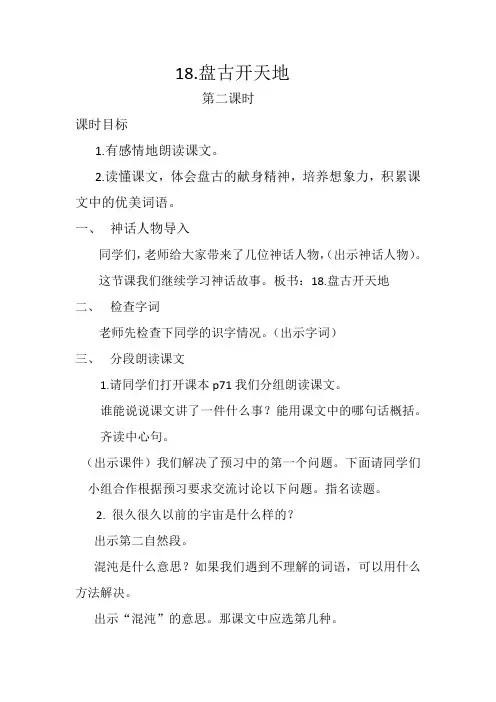 18.盘古开天地

第二课时

课时目标

1.有感情地朗读课文。

2.读懂课文，体会盘古的献身精神，培养想象力，积累课文中的优美词语。

一、 神话人物导入

同学们，老师给大家带来了几位神话人物，（出示神话人物）。

这节课我们继续学习神话故事。板书：18.盘古开天地

二、 检查字词

老师先检查下同学的识字情况。（出示字词）

三、 分段朗读课文

1.请同学们打开课本 p71 我们分组朗读课文。

谁能说说课文讲了一件什么事？能用课文中的哪句话概括。

齐读中心句。

（出示课件）我们解决了预习中的第一个问题。下面请同学们小组合作根据预习要求交流讨论以下问题。指名读题。

2. 很久很久以前的宇宙是什么样的？

出示第二自然段。

混沌是什么意思？如果我们遇到不理解的词语，可以用什么方法解决。

出示“混沌”的意思。那课文中应选第几种。